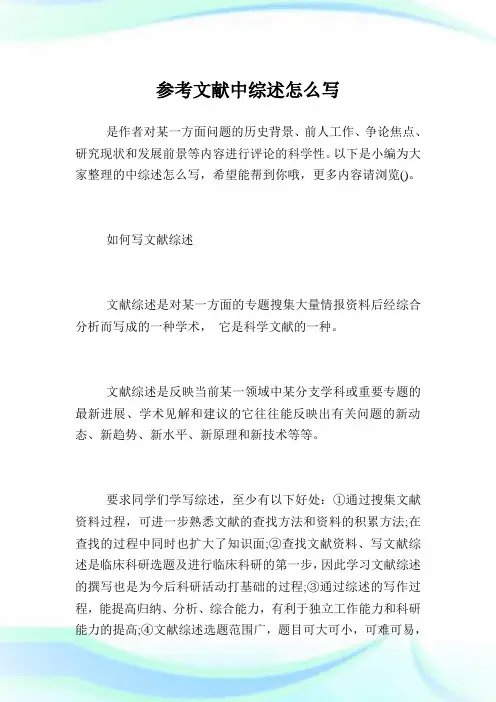 参考文献中综述怎么写

是作者对某一方面问题的历史背景、前人工作、争论焦点、研究现状和发展前景等内容进行评论的科学性。以下是小编为大家整理的中综述怎么写，希望能帮到你哦，更多内容请浏览()。

如何写文献综述

文献综述是对某一方面的专题搜集大量情报资料后经综合分析而写成的一种学术， 它是科学文献的一种。

文献综述是反映当前某一领域中某分支学科或重要专题的最新进展、学术见解和建议的它往往能反映出有关问题的新动态、新趋势、新水平、新原理和新技术等等。

要求同学们学写综述，至少有以下好处：①通过搜集文献资料过程，可进一步熟悉文献的查找方法和资料的积累方法;在查找的过程中同时也扩大了知识面;②查找文献资料、写文献综述是临床科研选题及进行临床科研的第一步，因此学习文献综述的撰写也是为今后科研活动打基础的过程;③通过综述的写作过程，能提高归纳、分析、综合能力，有利于独立工作能力和科研能力的提高;④文献综述选题范围广，题目可大可小，可难可易，